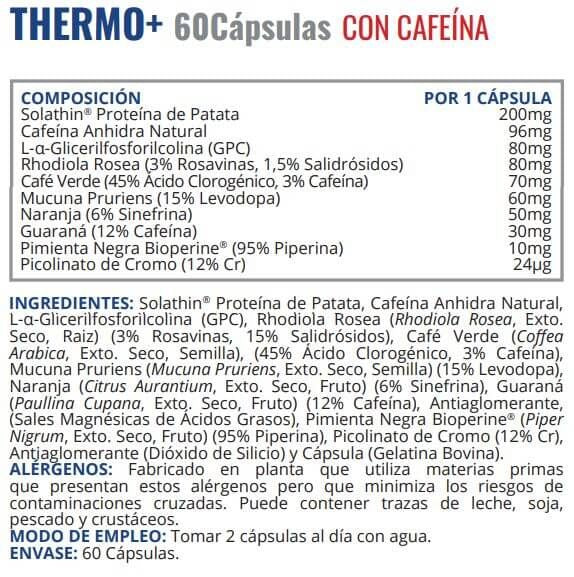 THERMO+ 60Cápsulas CON CAFEÍNA

| COMPOSICIÓN | POR 1 CÁPSULA |
|---|---|
| Solathin® Proteína de Patata | 200mg |
| Cafeína Anhidra Natural | 96mg |
| L-α-Glicerilfosforilcolina (GPC) | 80mg |
| Rhodiola Rosea (3% Rosavinas, 1,5% Salidrósidos) | 80mg |
| Café Verde (45% Ácido Clorogénico, 3% Cafeína) | 70mg |
| Mucuna Pruriens (15% Levodopa) | 60mg |
| Naranja (6% Sinefrina) | 50mg |
| Guaraná (12% Cafeína) | 30mg |
| Pimienta Negra Bioperine® (95% Piperina) | 10mg |
| Picolinato de Cromo (12% Cr) | 24μg |

INGREDIENTES: Solathin® Proteína de Patata, Cafeína Anhidra Natural, L-α-Glicerilfosforilcolina (GPC), Rhodiola Rosea (Rhodiola Rosea, Exto. Seco, Raiz) (3% Rosavinas, 15% Salidrósidos), Café Verde (Coffea Arabica, Exto. Seco, Semilla), (45% Ácido Clorogénico, 3% Cafeína), Mucuna Pruriens (Mucuna Pruriens, Exto. Seco, Semilla) (15% Levodopa), Naranja (Citrus Aurantium, Exto. Seco, Fruto) (6% Sinefrina), Guaraná (Paullina Cupana, Exto. Seco, Fruto) (12% Cafeína), Antiaglomerante, (Sales Magnésicas de Ácidos Grasos), Pimienta Negra Bioperine® (Piper Nigrum, Exto. Seco, Fruto) (95% Piperina), Picolinato de Cromo (12% Cr), Antiaglomerante (Dióxido de Silicio) y Cápsula (Gelatina Bovina).
ALÉRGENOS: Fabricado en planta que utiliza materias primas que presentan estos alérgenos pero que minimiza los riesgos de contaminaciones cruzadas. Puede contener trazas de leche, soja, pescado y crustáceos.
MODO DE EMPLEO: Tomar 2 cápsulas al día con agua.
ENVASE: 60 Cápsulas.